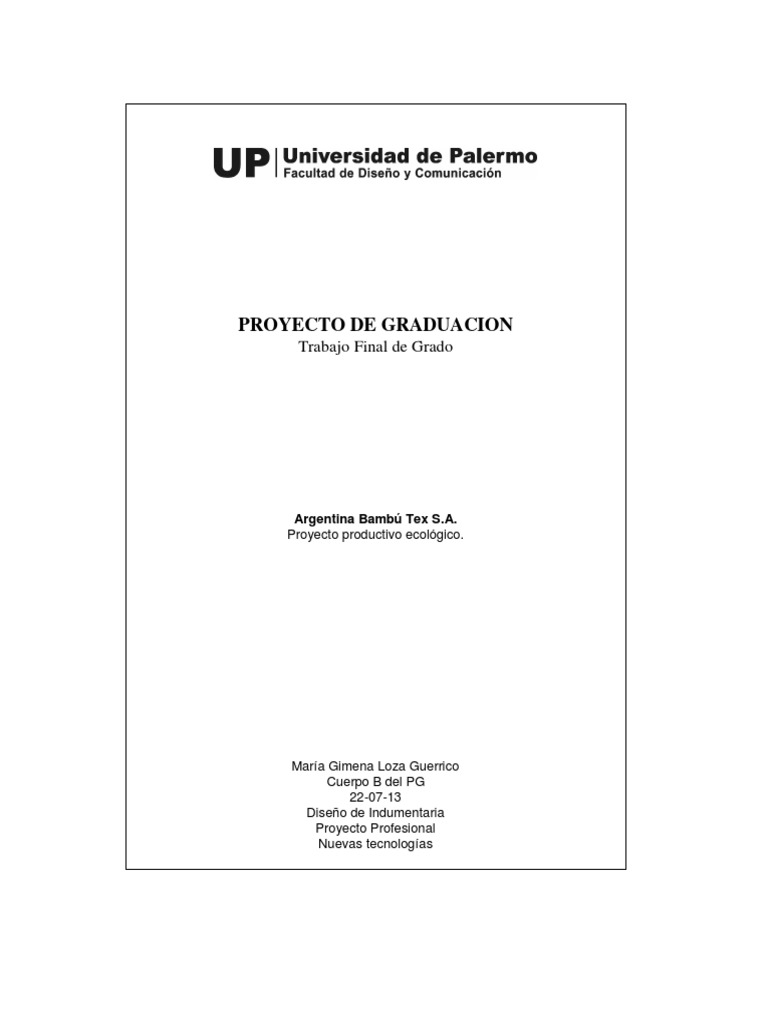 UP Universidad de Palermo
Facultad de Diseño y Comunicación

PROYECTO DE GRADUACION
Trabajo Final de Grado

Argentina Bambú Tex S.A.
Proyecto productivo ecológico.

María Gimena Loza Guerrico
Cuerpo B del PG
22-07-13
Diseño de Indumentaria
Proyecto Profesional
Nuevas tecnologías